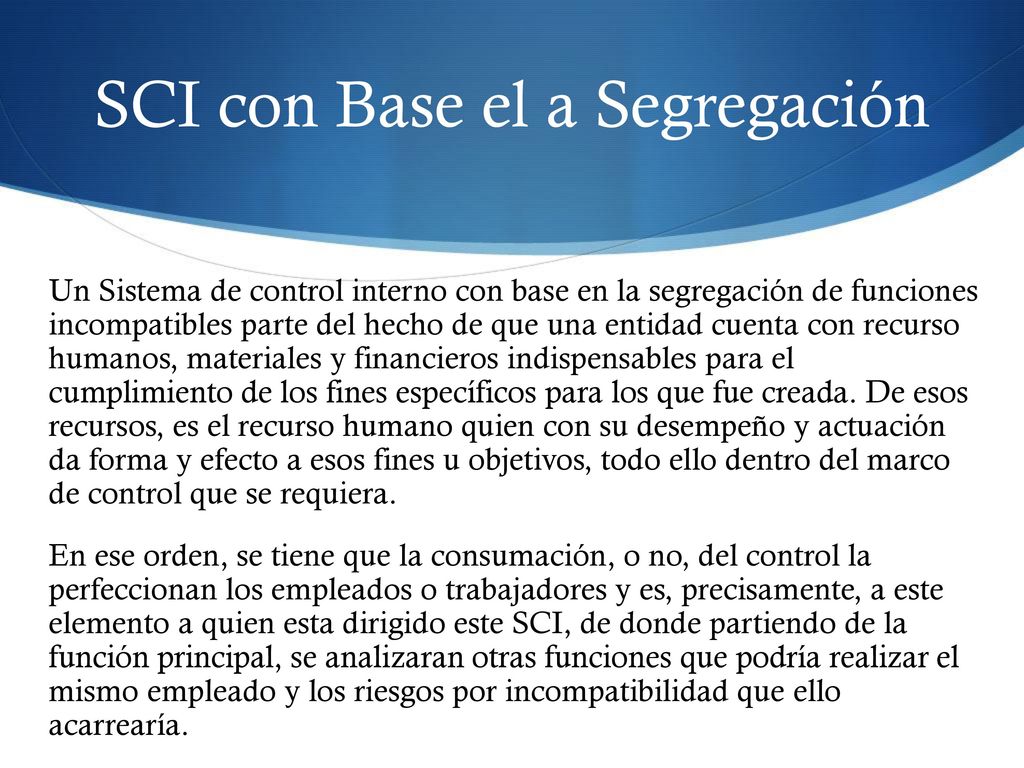 SCI con Base el a Segregación

Un Sistema de control interno con base en la segregación de funciones incompatibles parte del hecho de que una entidad cuenta con recurso humanos, materiales y financieros indispensables para el cumplimiento de los fines específicos para los que fue creada. De esos recursos, es el recurso humano quien con su desempeño y actuación da forma y efecto a esos fines u objetivos, todo ello dentro del marco de control que se requiera.

En ese orden, se tiene que la consumación, o no, del control la perfeccionan los empleados o trabajadores y es, precisamente, a este elemento a quien esta dirigido este SCI, de donde partiendo de la función principal, se analizaran otras funciones que podría realizar el mismo empleado y los riesgos por incompatibilidad que ello acarrearía.